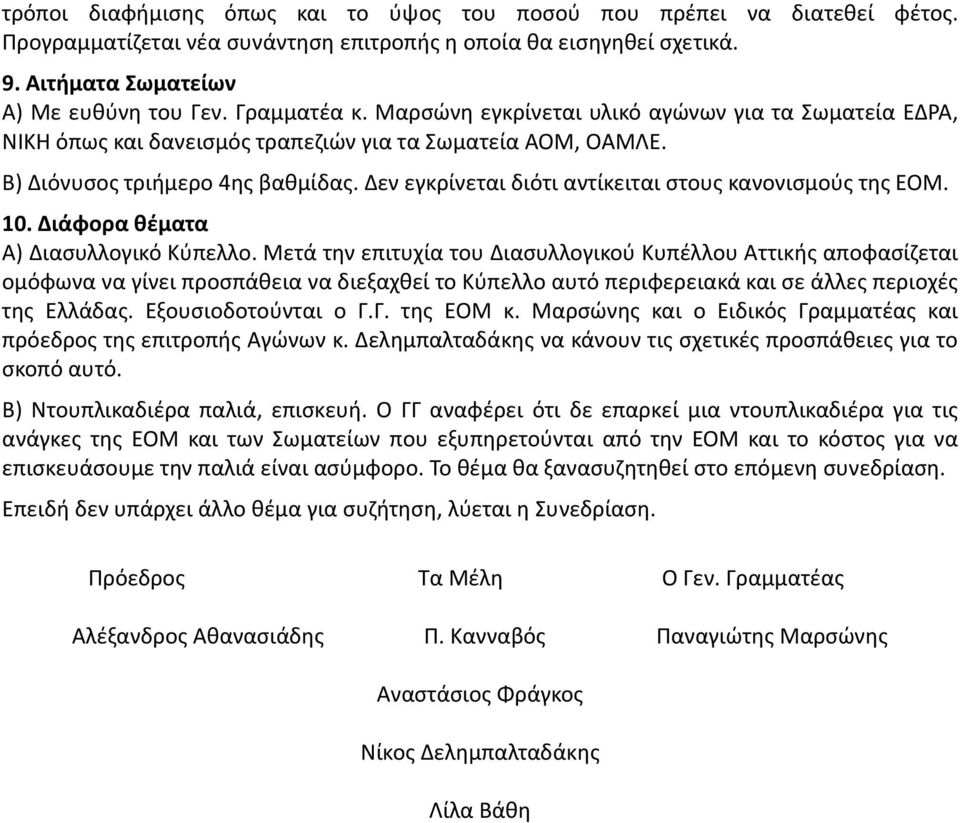 τρόποι διαφήμισης όπως και το ύψος του ποσού που πρέπει να διατεθεί φέτος. Προγραμματίζεται νέα συνάντηση επιτροπής η οποία θα εισηγηθεί σχετικά.

9. Αιτήματα Σωματείων
Α) Με ευθύνη του Γεν. Γραμματέα κ. Μαρσώνη εγκρίνεται υλικό αγώνων για τα Σωματεία ΕΔΡΑ, ΝΙΚΗ όπως και δανεισμός τραπεζιών για τα Σωματεία ΑΟΜ, ΟΑΜΛΕ.

Β) Διόνυσος τριήμερο 4ης βαθμίδας. Δεν εγκρίνεται διότι αντίκειται στους κανονισμούς της ΕΟΜ.

10. Διάφορα θέματα
Α) Διασυλλογικό Κύπελλο. Μετά την επιτυχία του Διασυλλογικού Κυπέλλου Αττικής αποφασίζεται ομόφωνα να γίνει προσπάθεια να διεξαχθεί το Κύπελλο αυτό περιφερειακά και σε άλλες περιοχές της Ελλάδας. Εξουσιοδοτούνται ο Γ.Γ. της ΕΟΜ κ. Μαρσώνης και ο Ειδικός Γραμματέας και πρόεδρος της επιτροπής Αγώνων κ. Δελημπαλταδάκης να κάνουν τις σχετικές προσπάθειες για το σκοπό αυτό.

Β) Ντουπλικαδιέρα παλιά, επισκευή. Ο ΓΓ αναφέρει ότι δε επαρκεί μια ντουπλικαδιέρα για τις ανάγκες της ΕΟΜ και των Σωματείων που εξυπηρετούνται από την ΕΟΜ και το κόστος για να επισκευάσουμε την παλιά είναι ασύμφορο. Το θέμα θα ξανασυζητηθεί στο επόμενη συνεδρίαση.

Επειδή δεν υπάρχει άλλο θέμα για συζήτηση, λύεται η Συνεδρίαση.

Πρόεδρος

Αλέξανδρος Αθανασιάδης

Τα Μέλη

Π. Κανναβός

Αναστάσιος Φράγκος

Νίκος Δελημπαλταδάκης

Λίλα Βάθη

Ο Γεν. Γραμματέας

Παναγιώτης Μαρσώνης